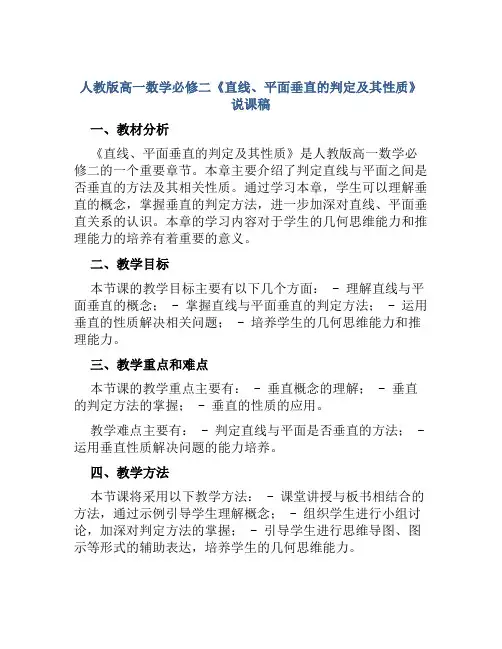 人教版高一数学必修二《直线、平面垂直的判定及其性质》说课稿

一、教材分析

《直线、平面垂直的判定及其性质》是人教版高一数学必修二的一个重要章节。本章主要介绍了判定直线与平面之间是否垂直的方法及其相关性质。通过学习本章，学生可以理解垂直的概念，掌握垂直的判定方法，进一步加深对直线、平面垂直关系的认识。本章的学习内容对于学生的几何思维能力和推理能力的培养有着重要的意义。

二、教学目标

本节课的教学目标主要有以下几个方面： - 理解直线与平面垂直的概念； - 掌握直线与平面垂直的判定方法； - 运用垂直的性质解决相关问题； - 培养学生的几何思维能力和推理能力。

三、教学重点和难点

本节课的教学重点主要有： - 垂直概念的理解； - 垂直的判定方法的掌握； - 垂直的性质的应用。

教学难点主要有： - 判定直线与平面是否垂直的方法； - 运用垂直性质解决问题的能力培养。

四、教学方法

本节课将采用以下教学方法： - 课堂讲授与板书相结合的方法，通过示例引导学生理解概念； - 组织学生进行小组讨论，加深对判定方法的掌握； - 引导学生进行思维导图、图示等形式的辅助表达，培养学生的几何思维能力。